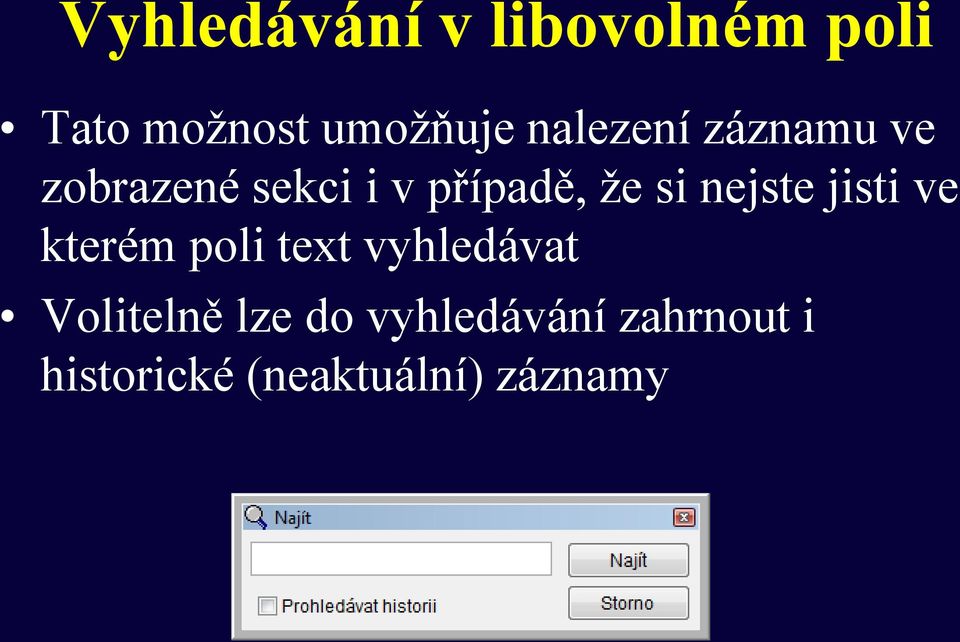 Vyhledávání v libovolném poli

• Tato možnost umožňuje nalezení záznamu ve zobrazené sekci i v případě, že si nejste jisti ve kterém poli text vyhledávat

• Volitelně lze do vyhledávání zahrnout i historické (neaktuální) záznamy

Najít

Najít

Prohledávat historii

Storno